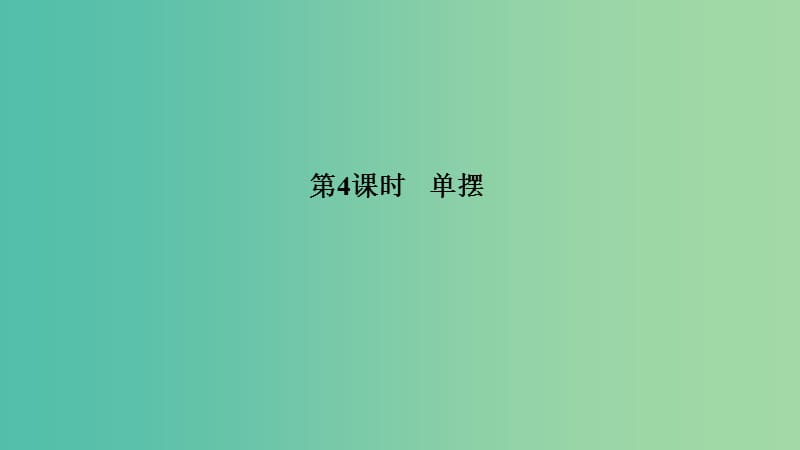 第4课时　单摆